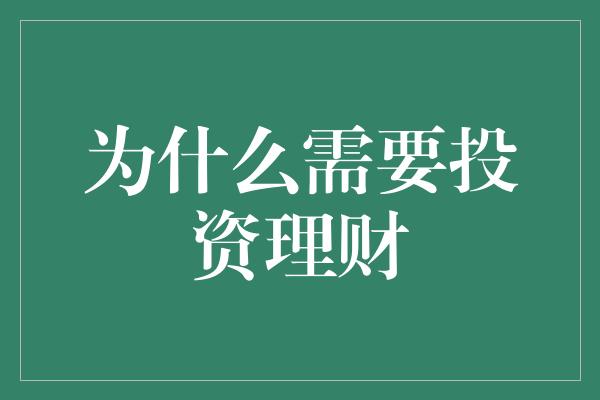 为什么需要投资理财